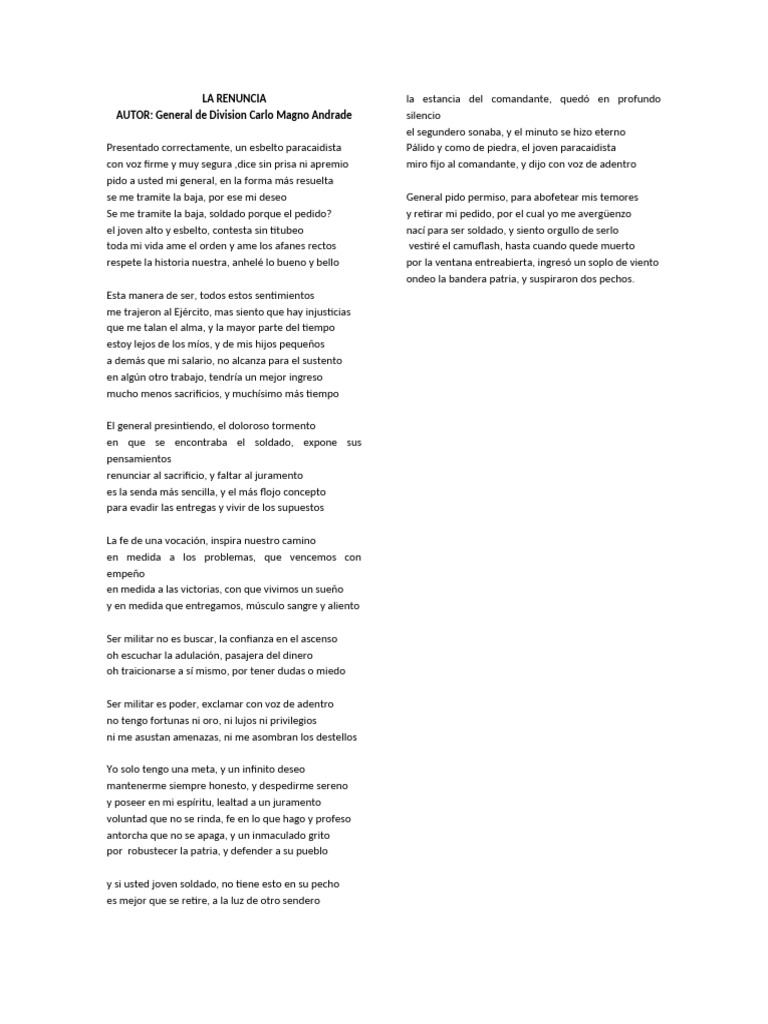 LA RENUNCIA
AUTOR: General de Division Carlo Magno Andrade

Presentado correctamente, un esbelto paracaidista
con voz firme y muy segura ,dice sin prisa ni apremio
pido a usted mi general, en la forma más resuelta
se me tramite la baja, por ese mi deseo
Se me tramite la baja, soldado porque el pedido?
el joven alto y esbelto, contesta sin titubeo
toda mi vida ame el orden y ame los afanes rectos
respete la historia nuestra, anhelé lo bueno y bello

Esta manera de ser, todos estos sentimientos
me trajeron al Ejército, mas siento que hay injusticias
que me talan el alma, y la mayor parte del tiempo
estoy lejos de los míos, y de mis hijos pequeños
a demás que mi salario, no alcanza para el sustento
en algún otro trabajo, tendría un mejor ingreso
mucho menos sacrificios, y muchísimo más tiempo

El general presintiendo, el doloroso tormento
en que se encontraba el soldado, expone sus pensamientos
renunciar al sacrificio, y faltar al juramento
es la senda más sencilla, y el más flojo concepto
para evadir las entregas y vivir de los supuestos

La fe de una vocación, inspira nuestro camino
en medida a los problemas, que vencemos con empeño
en medida a las victorias, con que vivimos un sueño
y en medida que entregamos, músculo sangre y aliento

Ser militar no es buscar, la confianza en el ascenso
oh escuchar la adulación, pasajera del dinero
oh traicionarse a sí mismo, por tener dudas o miedo

Ser militar es poder, exclamar con voz de adentro
no tengo fortunas ni oro, ni lujos ni privilegios
ni me asustan amenazas, ni me asombran los destellos

Yo solo tengo una meta, y un infinito deseo
mantenerme siempre honesto, y despedirme sereno
y poseer en mi espíritu, lealtad a un juramento
voluntad que no se rinda, fe en lo que hago y profeso
antorcha que no se apaga, y un inmaculado grito
por robustecer la patria, y defender a su pueblo

y si usted joven soldado, no tiene esto en su pecho
es mejor que se retire, a la luz de otro sendero

la estancia del comandante, quedó en profundo silencio
el segundero sonaba, y el minuto se hizo eterno
Pálido y como de piedra, el joven paracaidista
miro fijo al comandante, y dijo con voz de adentro

General pido permiso, para abofetear mis temores
y retirar mi pedido, por el cual yo me avergüenzo
nací para ser soldado, y siento orgullo de serlo
vestiré el camuflash, hasta cuando quede muerto
por la ventana entreabierta, ingresó un soplo de viento
ondeo la bandera patria, y suspiraron dos pechos.